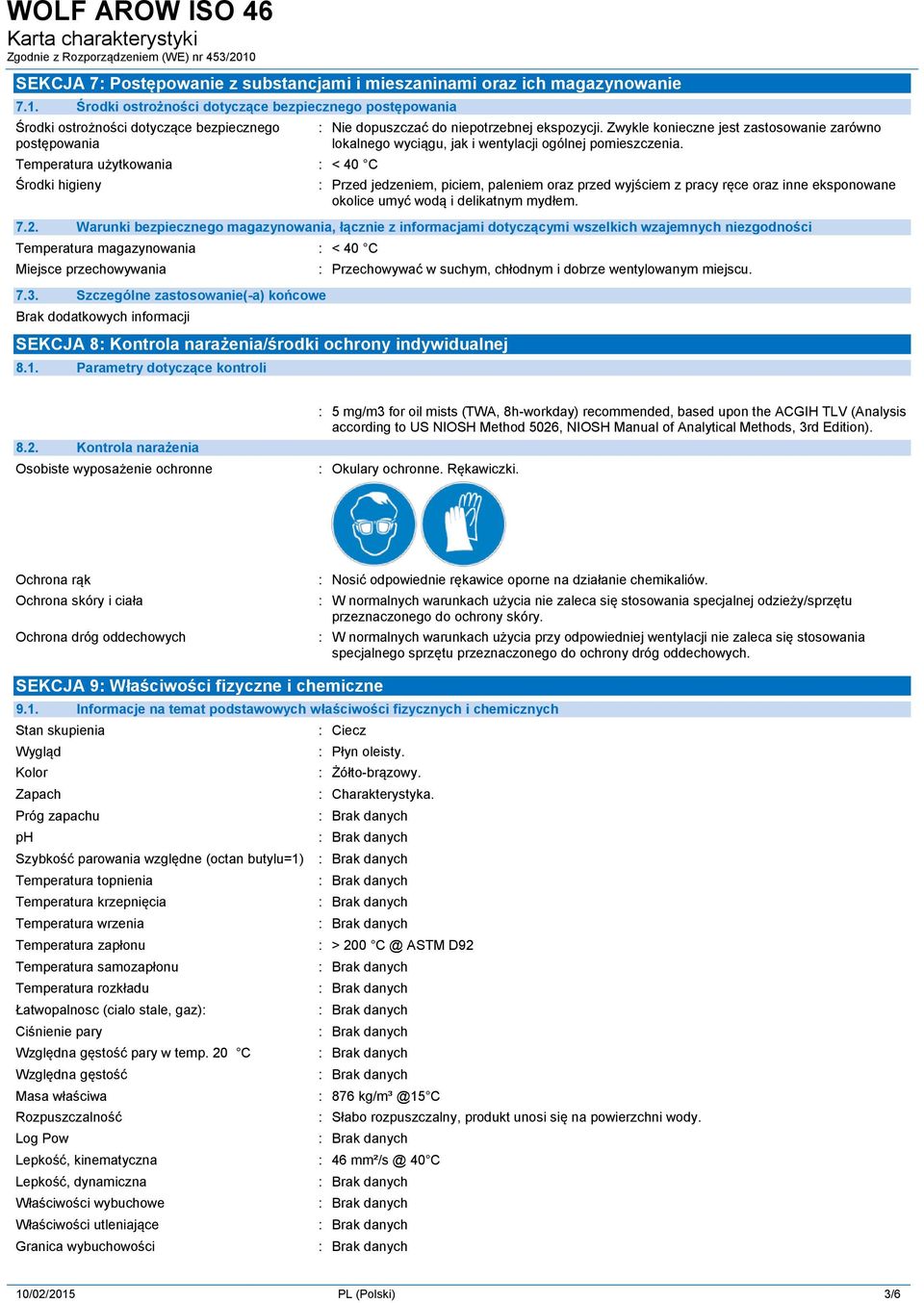 WOLF AROW ISO 46
Karta charakterystyki
Zgodnie z Rozporządzeniem (WE) nr 453/2010

SEKCJA 7: Postępowanie z substancjami i mieszaninami oraz ich magazynowanie

7.1. Środki ostrożności dotyczące bezpiecznego postępowania

Środki ostrożności dotyczące bezpiecznego postępowania : Nie dopuszczać do niepotrzebnej ekspozycji. Zwykle konieczne jest zastosowanie zarówno lokalnego wyciągu, jak i wentylacji ogólnej pomieszczenia.

Temperatura użytkowania : < 40 °C

Środki higieny : Przed jedzeniem, piciem, paleniem oraz przed wyjściem z pracy ręce oraz inne eksponowane okolice umyć wodą i delikatnym mydłem.

7.2. Warunki bezpiecznego magazynowania, łącznie z informacjami dotyczącymi wszelkich wzajemnych niezgodności

Temperatura magazynowania : < 40 °C

Miejsce przechowywania : Przechowywać w suchym, chłodnym i dobrze wentylowanym miejscu.

7.3. Szczególne zastosowanie(-a) końcowe

Brak dodatkowych informacji

SEKCJA 8: Kontrola narażenia/środki ochrony indywidualnej

8.1. Parametry dotyczące kontroli

: 5 mg/m3 for oil mists (TWA, 8h-workday) recommended, based upon the ACGIH TLV (Analysis according to US NIOSH Method 5026, NIOSH Manual of Analytical Methods, 3rd Edition).

8.2. Kontrola narażenia

Osobiste wyposażenie ochronne : Okulary ochronne. Rękawiczki.

Ochrona rąk : Nosić odpowiednie rękawice oporne na działanie chemikaliów.

Ochrona skóry i ciała : W normalnych warunkach użycia nie zaleca się stosowania specjalnej odzieży/sprzętu przeznaczonego do ochrony skóry.

Ochrona dróg oddechowych : W normalnych warunkach użycia przy odpowiedniej wentylacji nie zaleca się stosowania specjalnego sprzętu przeznaczonego do ochrony dróg oddechowych.

SEKCJA 9: Właściwości fizyczne i chemiczne

9.1. Informacje na temat podstawowych właściwości fizycznych i chemicznych

Stan skupienia : Ciecz
Wygląd : Płyn oleisty.
Kolor : Żółto-brązowy.
Zapach : Charakterystyka.
Próg zapachu : Brak danych
pH : Brak danych
Szybkość parowania względne (octan butylu=1) : Brak danych
Temperatura topnienia : Brak danych
Temperatura krzepnięcia : Brak danych
Temperatura wrzenia : Brak danych
Temperatura zapłonu : > 200 °C @ ASTM D92
Temperatura samozapłonu : Brak danych
Temperatura rozkładu : Brak danych
Łatwopalnosc (cialo stale, gaz): : Brak danych
Ciśnienie pary : Brak danych
Względna gęstość pary w temp. 20 °C : Brak danych
Względna gęstość : Brak danych
Masa właściwa : 876 kg/m³ @15°C
Rozpuszczalność : Słabo rozpuszczalny, produkt unosi się na powierzchni wody.
Log Pow : Brak danych
Lepkość, kinematyczna : 46 mm²/s @ 40°C
Lepkość, dynamiczna : Brak danych
Właściwości wybuchowe : Brak danych
Właściwości utleniające : Brak danych
Granica wybuchowości : Brak danych

10/02/2015 PL (Polski) 3/6